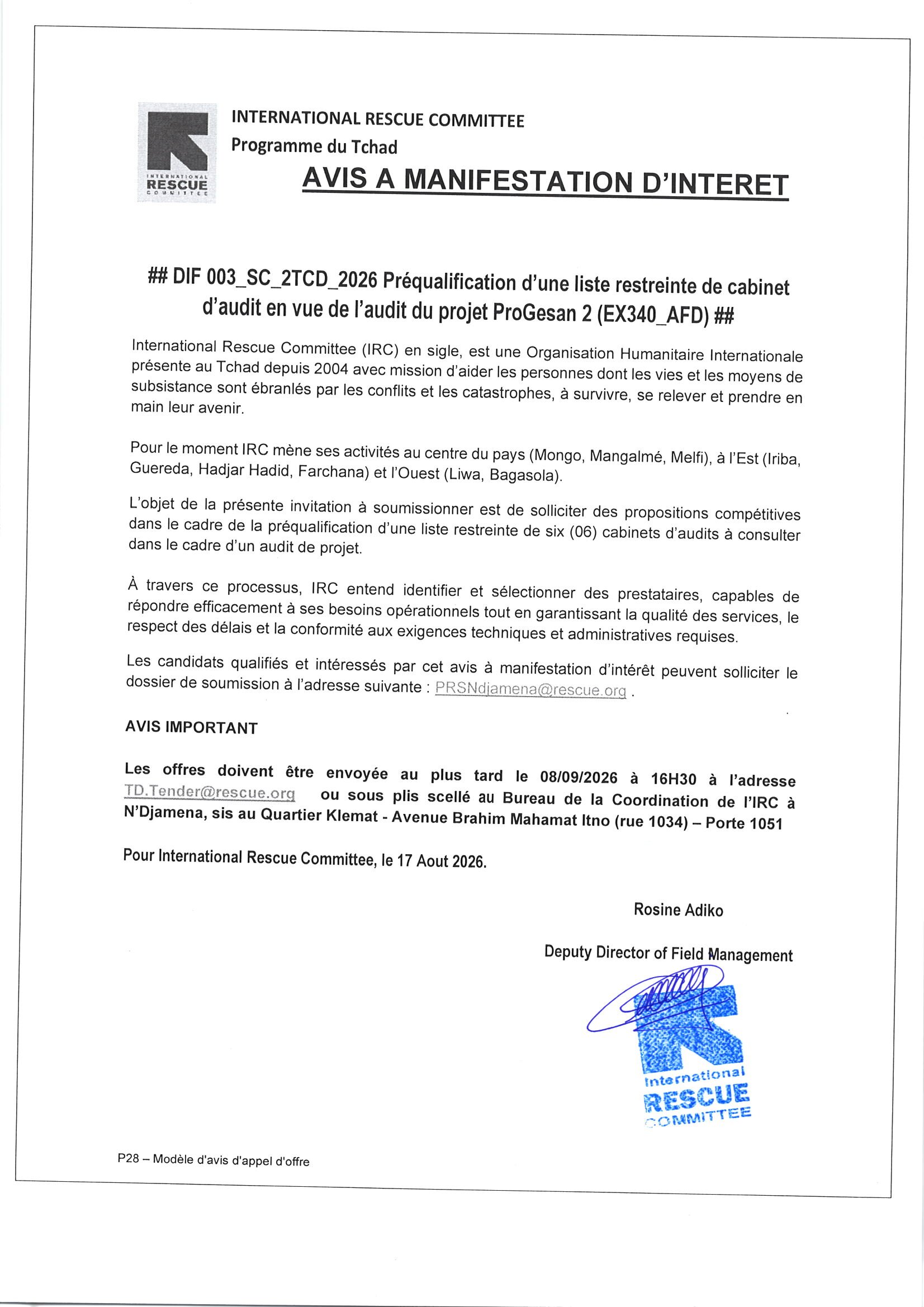 INTERNATIONAL RESCUE COMMITTEE

INTERNATIONAL RESCUE COMMITTEE
Programme du Tchad

AVIS A MANIFESTATION D'INTERET

## DIF 003_SC_2TCD_2026 Préqualification d'une liste restreinte de cabinet d'audit en vue de l'audit du projet ProGesan 2 (EX340_AFD) ##

International Rescue Committee (IRC) en sigle, est une Organisation Humanitaire Internationale présente au Tchad depuis 2004 avec mission d'aider les personnes dont les vies et les moyens de subsistance sont ébranlés par les conflits et les catastrophes, à survivre, se relever et prendre en main leur avenir.

Pour le moment IRC mène ses activités au centre du pays (Mongo, Mangalmé, Melfi), à l'Est (Iriba, Guereda, Hadjar Hadid, Farchana) et l'Ouest (Liwa, Bagasola).

L'objet de la présente invitation à soumissionner est de solliciter des propositions compétitives dans le cadre de la préqualification d'une liste restreinte de six (06) cabinets d'audits à consulter dans le cadre d'un audit de projet.

À travers ce processus, IRC entend identifier et sélectionner des prestataires, capables de répondre efficacement à ses besoins opérationnels tout en garantissant la qualité des services, le respect des délais et la conformité aux exigences techniques et administratives requises.

Les candidats qualifiés et intéressés par cet avis à manifestation d'intérêt peuvent solliciter le dossier de soumission à l'adresse suivante : PRSNdjamena@rescue.org .

AVIS IMPORTANT

Les offres doivent être envoyée au plus tard le 08/09/2026 à 16H30 à l'adresse TD.Tender@rescue.org ou sous plis scellé au Bureau de la Coordination de l'IRC à N'Djamena, sis au Quartier Klemat - Avenue Brahim Mahamat Itno (rue 1034) – Porte 1051

Pour International Rescue Committee, le 17 Aout 2026.

Rosine Adiko

Deputy Director of Field Management

International RESCUE COMMITTEE

P28 – Modèle d'avis d'appel d'offre